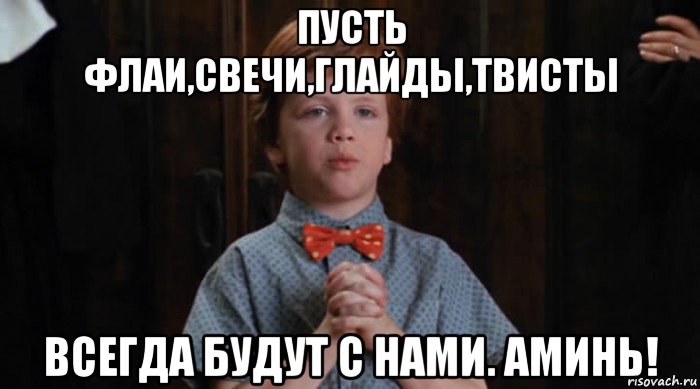 ПУСТЬ ФЛАИ,СВЕЧИ,ГЛАЙДЫ,ТВИСТЫ

ВСЕГДА БУДУТ С НАМИ. АМИНЬ!

risovach.ru